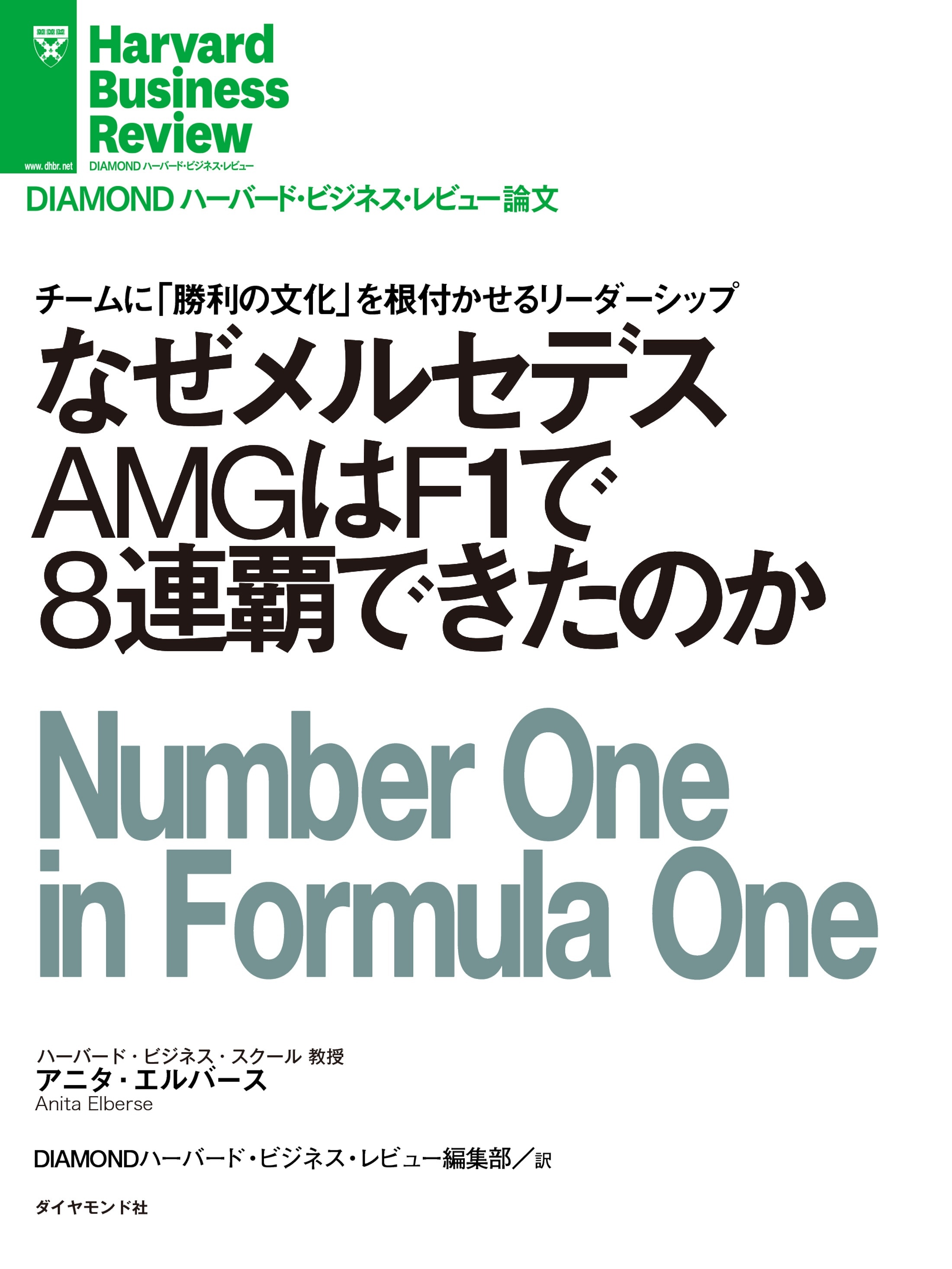 www.dhbr.net

Harvard Business Review

DIAMOND ハーバード・ビジネス・レビュー

DIAMOND ハーバード・ビジネス・レビュー論文

チームに「勝利の文化」を根付かせるリーダーシップ

なぜメルセデスAMGはF1で8連覇できたのか

Number One in Formula One

ハーバード・ビジネス・スクール 教授
アニタ・エルバース
Anita Elberse

DIAMONDハーバード・ビジネス・レビュー編集部／訳

ダイヤモンド社